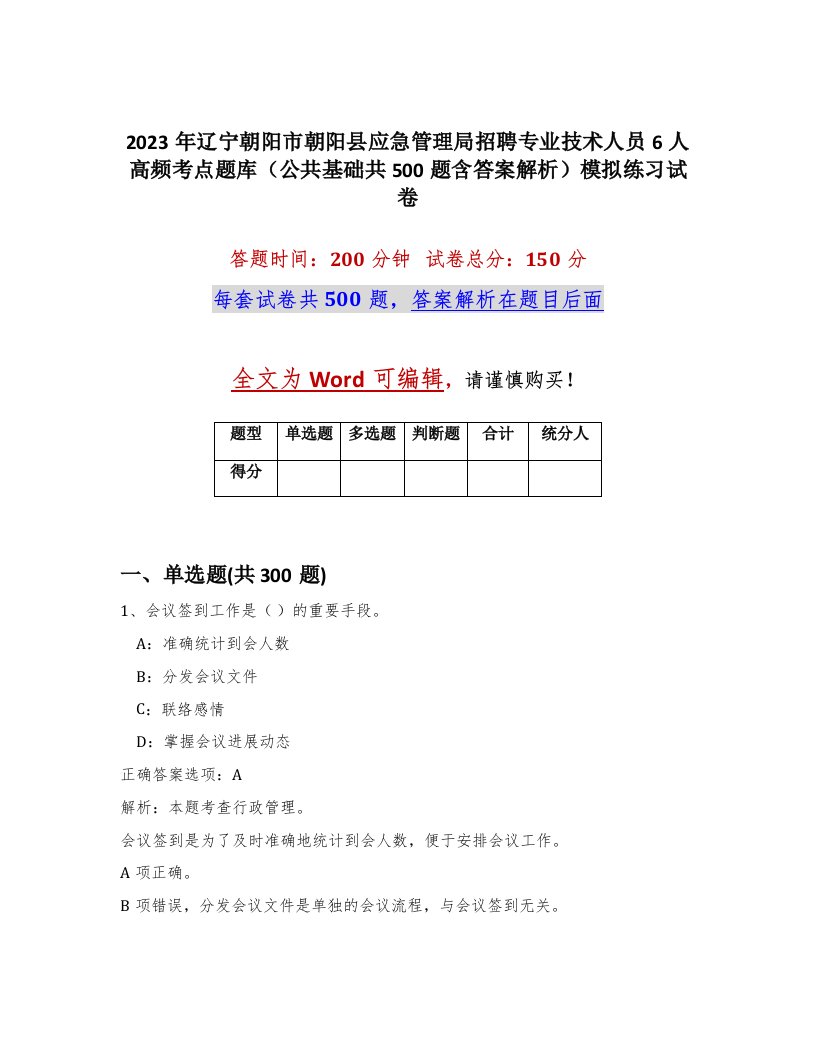 2023 年辽宁朝阳市朝阳县应急管理局招聘专业技术人员 6 人高频考点题库（公共基础共 500 题含答案解析）模拟练习试卷

答题时间：200 分钟 试卷总分：150 分

每套试卷共 500 题，答案解析在题目后面

全文为 Word 可编辑，请谨慎购买！

| 题型 | 单选题 | 多选题 | 判断题 | 合计 | 统分人 |
|---|---|---|---|---|---|
| 得分 | | | | | |

一、单选题(共 300 题)

1、会议签到工作是（ ）的重要手段。

A：准确统计到会人数

B：分发会议文件

C：联络感情

D：掌握会议进展动态

正确答案选项：A

解析：本题考查行政管理。

会议签到是为了及时准确地统计到会人数，便于安排会议工作。

A 项正确。

B 项错误，分发会议文件是单独的会议流程，与会议签到无关。